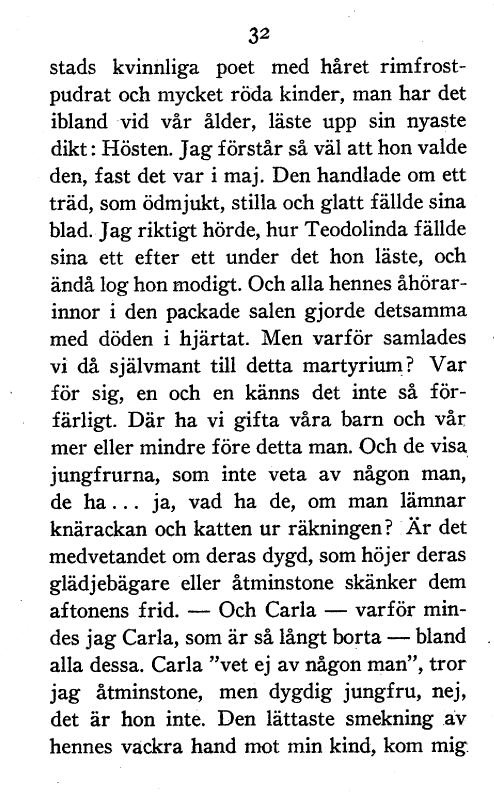 32

stads kvinnliga poet med håret rimfrostpudrat och mycket röda kinder, man har det ibland vid vår ålder, läste upp sin nyaste dikt: Hösten. Jag förstår så väl att hon valde den, fast det var i maj. Den handlade om ett träd, som ödmjukt, stilla och glatt fällde sina blad. Jag riktigt hörde, hur Teodolinda fällde sina ett efter ett under det hon läste, och ändå log hon modigt. Och alla hennes åhörarinnor i den packade salen gjorde detsamma med döden i hjärtat. Men varför samlades vi då självmant till detta martyrium? Var för sig, en och en känns det inte så förfärligt. Där ha vi gifta våra barn och vår mer eller mindre före detta man. Och de visa jungfrurna, som inte veta av någon man, de ha... ja, vad ha de, om man lämnar knärackan och katten ur räkningen? Är det medvetandet om deras dygd, som höjer deras glädjebägare eller åtminstone skänker dem aftonens frid. — Och Carla — varför mindes jag Carla, som är så långt borta — bland alla dessa. Carla "vet ej av någon man", tror jag åtminstone, men dygdig jungfru, nej, det är hon inte. Den lättaste smekning av hennes vackra hand mot min kind, kom mig